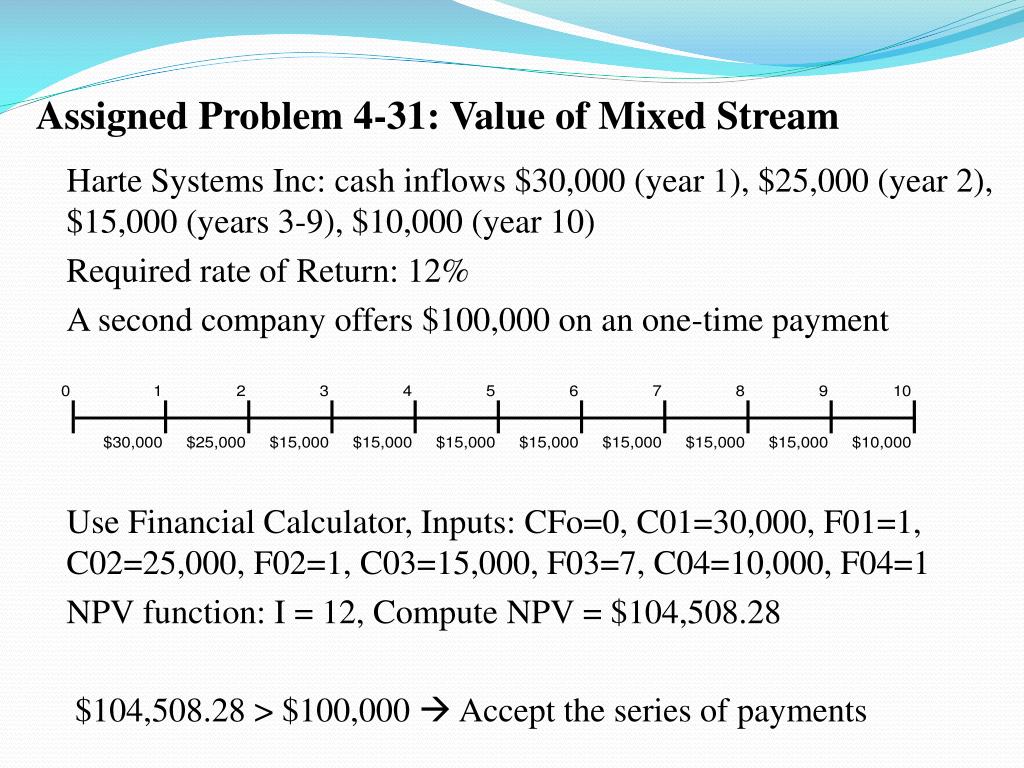 Assigned Problem 4-31: Value of Mixed Stream

Harte Systems Inc: cash inflows \$30,000 (year 1), \$25,000 (year 2), \$15,000 (years 3-9), \$10,000 (year 10)

Required rate of Return: 12%

A second company offers \$100,000 on an one-time payment

0 1 2 3 4 5 6 7 8 9 10

\$30,000 \$25,000 \$15,000 \$15,000 \$15,000 \$15,000 \$15,000 \$15,000 \$15,000 \$10,000

Use Financial Calculator, Inputs: CFo=0, C01=30,000, F01=1, C02=25,000, F02=1, C03=15,000, F03=7, C04=10,000, F04=1

NPV function: I = 12, Compute NPV = \$104,508.28

\$104,508.28 > \$100,000 → Accept the series of payments